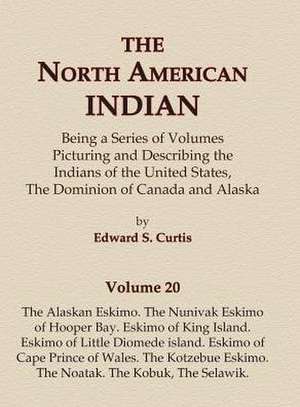 THE
NORTH AMERICAN
INDIAN

Being a Series of Volumes Picturing and Describing the Indians of the United States, The Dominion of Canada and Alaska

by
Edward S. Curtis

Volume 20

The Alaskan Eskimo. The Nunivak Eskimo of Hooper Bay. Eskimo of King Island. Eskimo of Little Diomede island. Eskimo of Cape Prince of Wales. The Kotzebue Eskimo. The Noatak. The Kobuk, The Selawik.